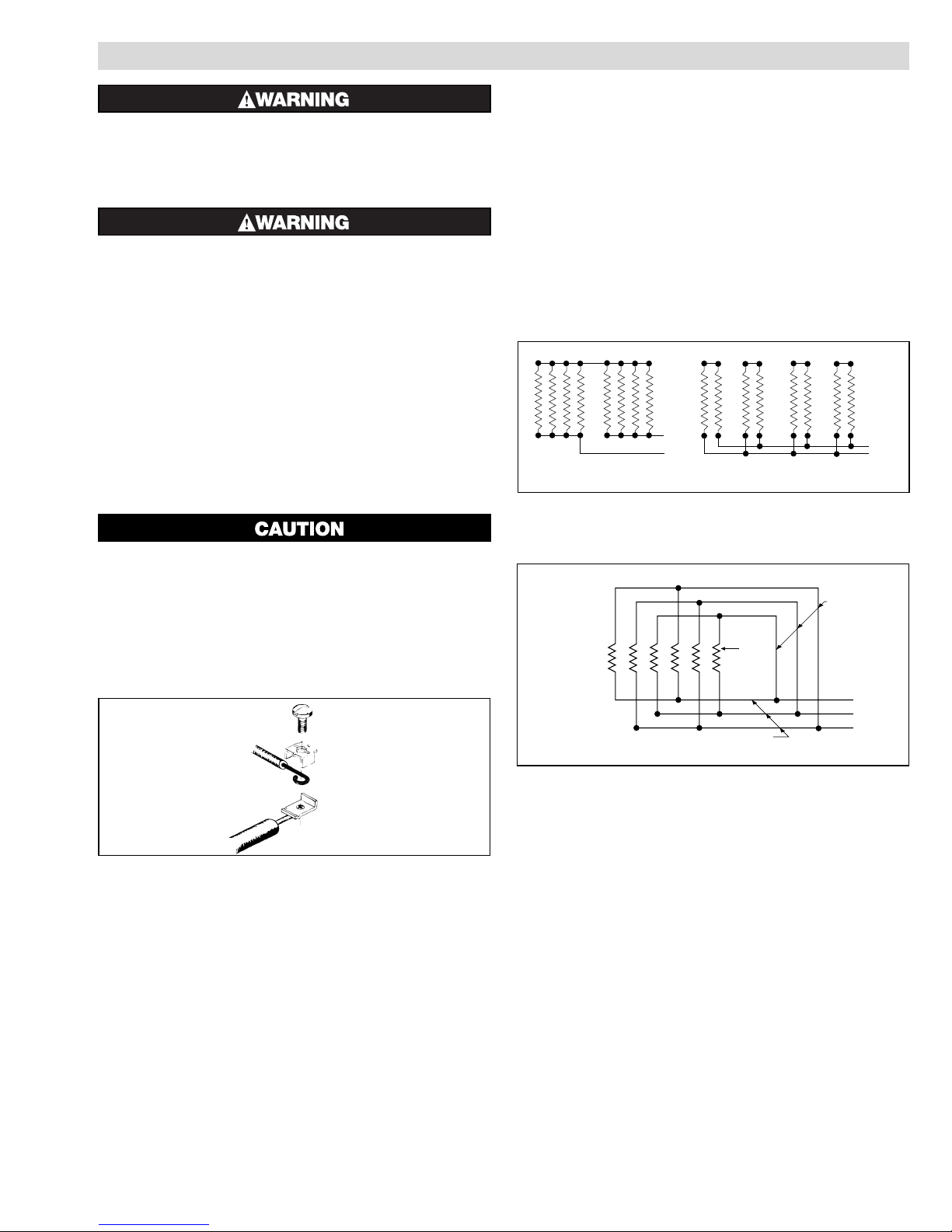 WARNING

WARNING

CAUTION